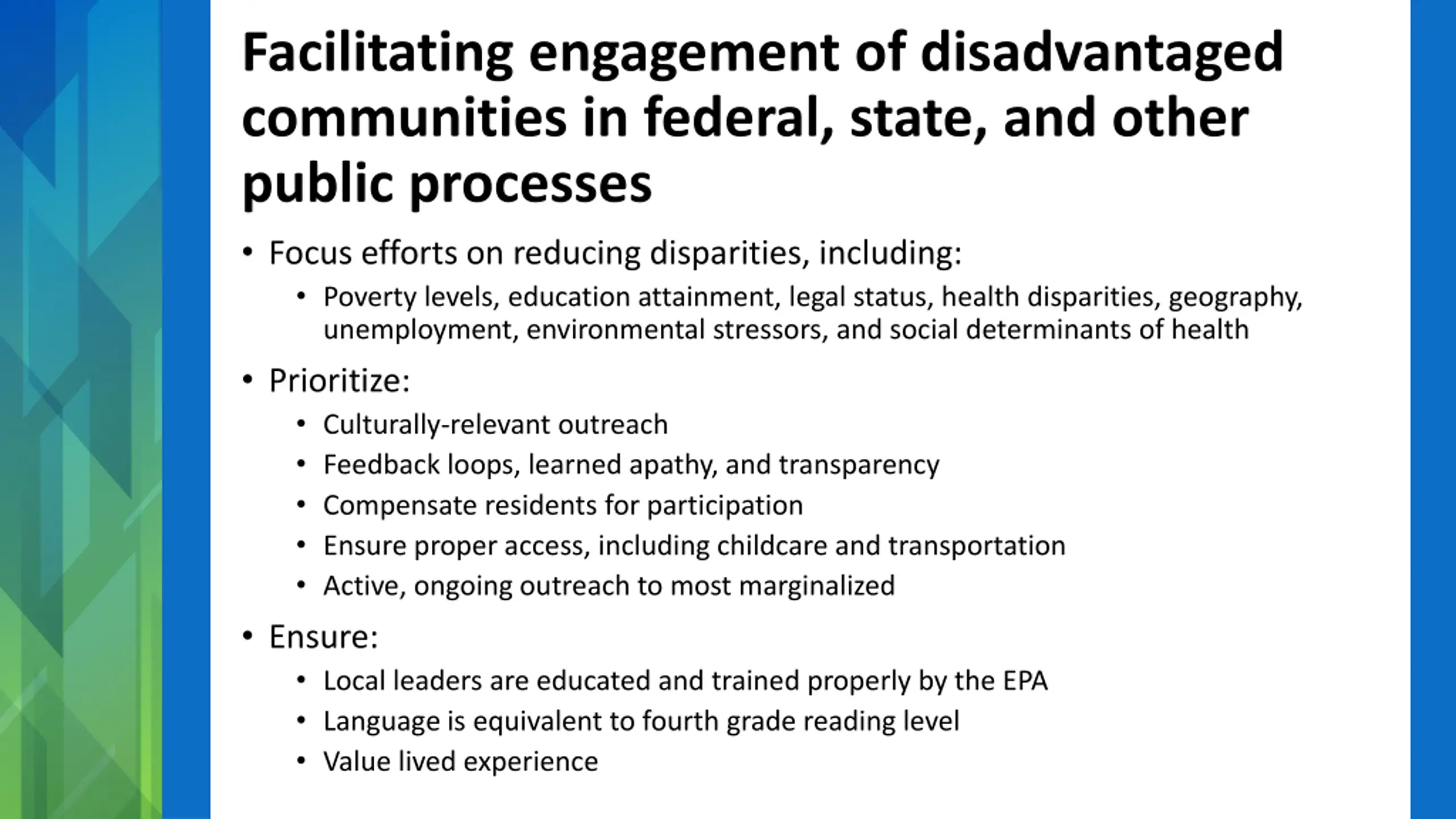 Facilitating engagement of disadvantaged communities in federal, state, and other public processes

• Focus efforts on reducing disparities, including:
  • Poverty levels, education attainment, legal status, health disparities, geography, unemployment, environmental stressors, and social determinants of health

• Prioritize:
  • Culturally-relevant outreach
  • Feedback loops, learned apathy, and transparency
  • Compensate residents for participation
  • Ensure proper access, including childcare and transportation
  • Active, ongoing outreach to most marginalized

• Ensure:
  • Local leaders are educated and trained properly by the EPA
  • Language is equivalent to fourth grade reading level
  • Value lived experience